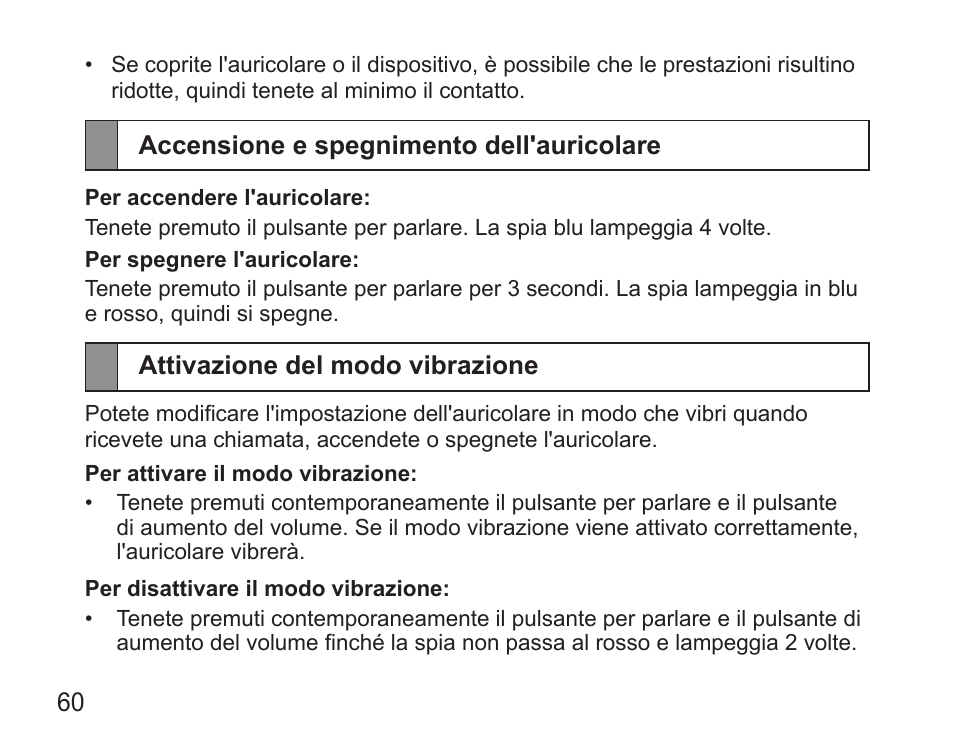 • Se coprite l'auricolare o il dispositivo, è possibile che le prestazioni risultino ridotte, quindi tenete al minimo il contatto.

Accensione e spegnimento dell'auricolare

Per accendere l'auricolare:
Tenete premuto il pulsante per parlare. La spia blu lampeggia 4 volte.

Per spegnere l'auricolare:
Tenete premuto il pulsante per parlare per 3 secondi. La spia lampeggia in blu e rosso, quindi si spegne.

Attivazione del modo vibrazione

Potete modificare l'impostazione dell'auricolare in modo che vibri quando ricevete una chiamata, accendete o spegnete l'auricolare.

Per attivare il modo vibrazione:
• Tenete premuti contemporaneamente il pulsante per parlare e il pulsante di aumento del volume. Se il modo vibrazione viene attivato correttamente, l'auricolare vibrerà.

Per disattivare il modo vibrazione:
• Tenete premuti contemporaneamente il pulsante per parlare e il pulsante di aumento del volume finché la spia non passa al rosso e lampeggia 2 volte.

60